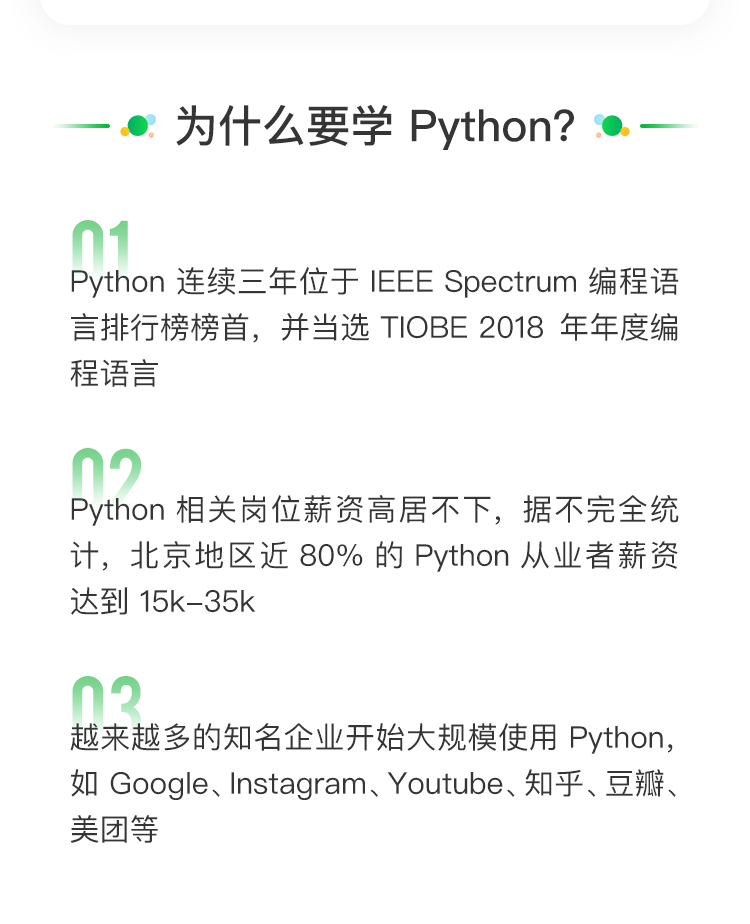 为什么要学Python?

01

Python连续三年位于IEEE Spectrum编程语言排行榜榜首，并当选TIOBE 2018年年度编程语言

02

Python相关岗位薪资高居不下，据不完全统计，北京地区近80%的Python从业者薪资达到15k-35k

03

越来越多的知名企业开始大规模使用Python，如Google、Instagram、Youtube、知乎、豆瓣、美团等